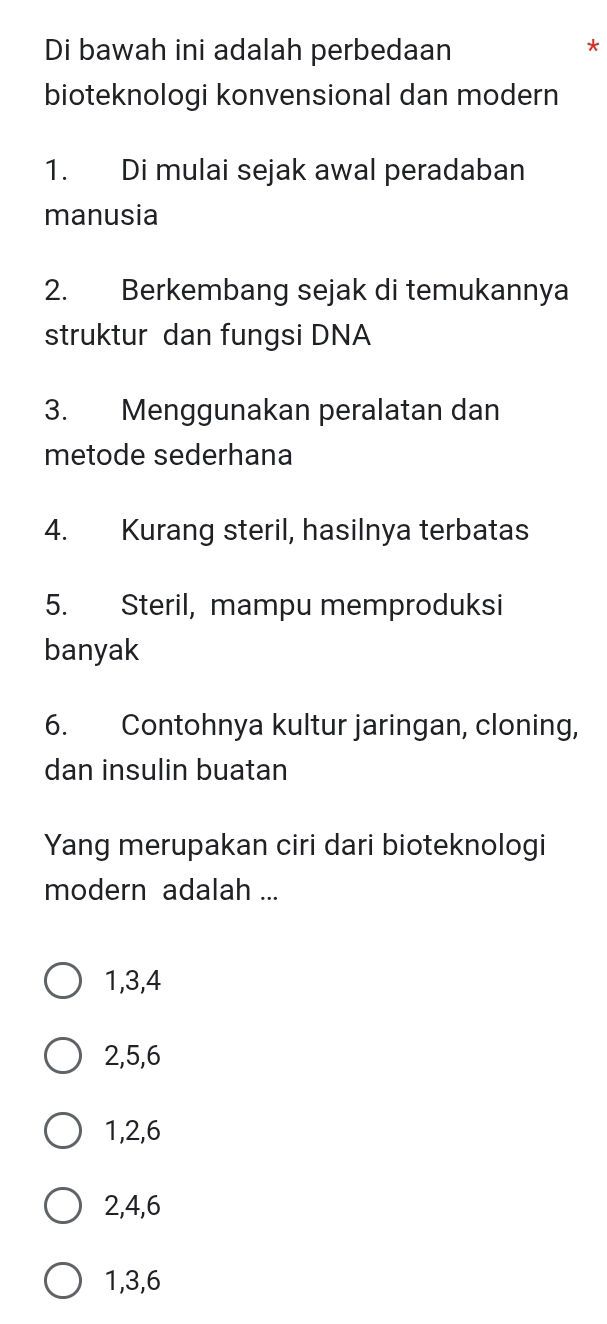 Di bawah ini adalah perbedaan bioteknologi konvensional dan modern *

1. Di mulai sejak awal peradaban manusia

2. Berkembang sejak di temukannya struktur dan fungsi DNA

3. Menggunakan peralatan dan metode sederhana

4. Kurang steril, hasilnya terbatas

5. Steril, mampu memproduksi banyak

6. Contohnya kultur jaringan, cloning, dan insulin buatan

Yang merupakan ciri dari bioteknologi modern adalah ...

1,3,4

2,5,6

1,2,6

2,4,6

1,3,6